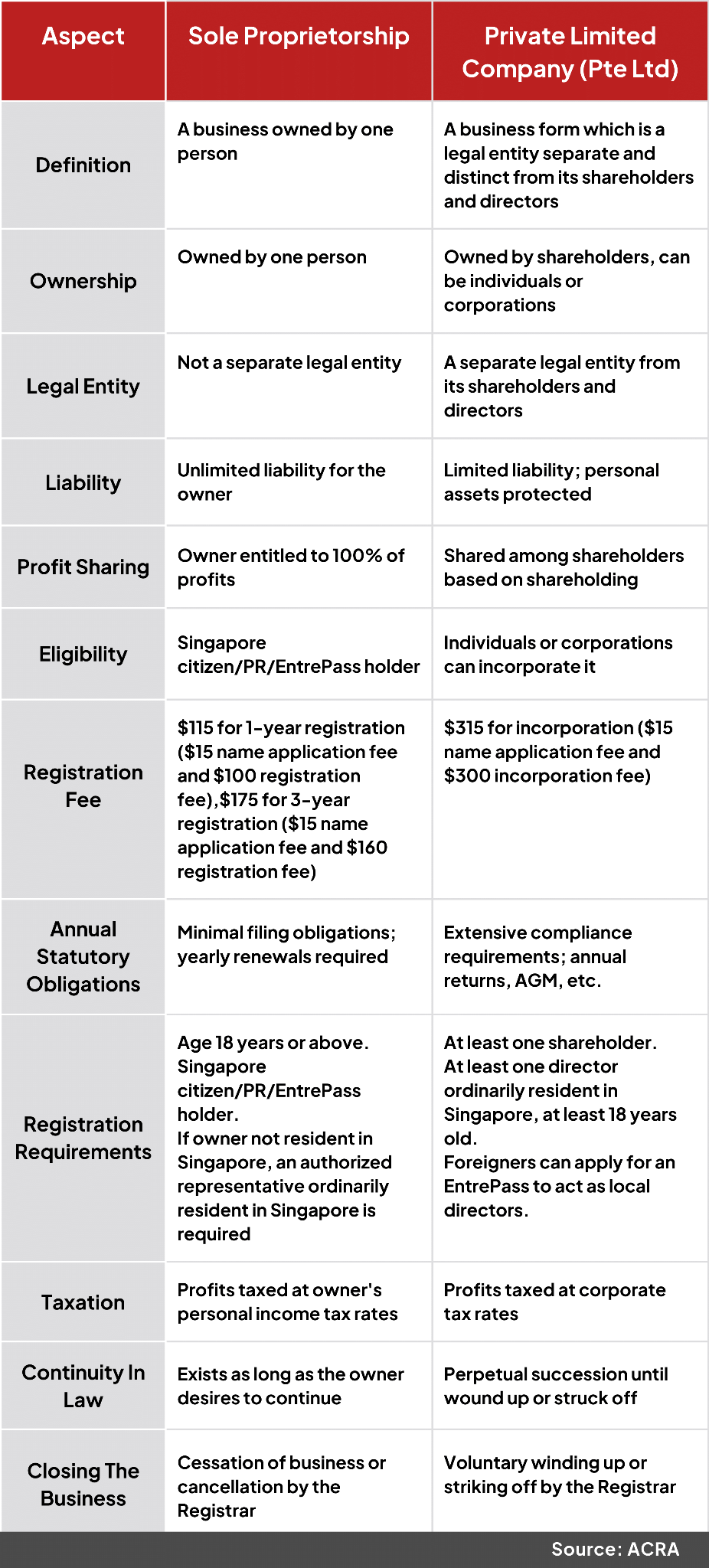 | Aspect | Sole Proprietorship | Private Limited Company (Pte Ltd) |
|---|---|---|
| Definition | A business owned by one person | A business form which is a legal entity separate and distinct from its shareholders and directors |
| Ownership | Owned by one person | Owned by shareholders, can be individuals or corporations |
| Legal Entity | Not a separate legal entity | A separate legal entity from its shareholders and directors |
| Liability | Unlimited liability for the owner | Limited liability; personal assets protected |
| Profit Sharing | Owner entitled to 100% of profits | Shared among shareholders based on shareholding |
| Eligibility | Singapore citizen/PR/EntrePass holder | Individuals or corporations can incorporate it |
| Registration Fee | \$115 for 1-year registration (\$15 name application fee and \$100 registration fee),\$175 for 3-year registration (\$15 name application fee and \$160 registration fee) | \$315 for incorporation (\$15 name application fee and \$300 incorporation fee) |
| Annual Statutory Obligations | Minimal filing obligations; yearly renewals required | Extensive compliance requirements; annual returns, AGM, etc. |
| Registration Requirements | Age 18 years or above. Singapore citizen/PR/EntrePass holder. If owner not resident in Singapore, an authorized representative ordinarily resident in Singapore is required | At least one shareholder. At least one director ordinarily resident in Singapore, at least 18 years old. Foreigners can apply for an EntrePass to act as local directors. |
| Taxation | Profits taxed at owner's personal income tax rates | Profits taxed at corporate tax rates |
| Continuity In Law | Exists as long as the owner desires to continue | Perpetual succession until wound up or struck off |
| Closing The Business | Cessation of business or cancellation by the Registrar | Voluntary winding up or striking off by the Registrar |

Source: ACRA